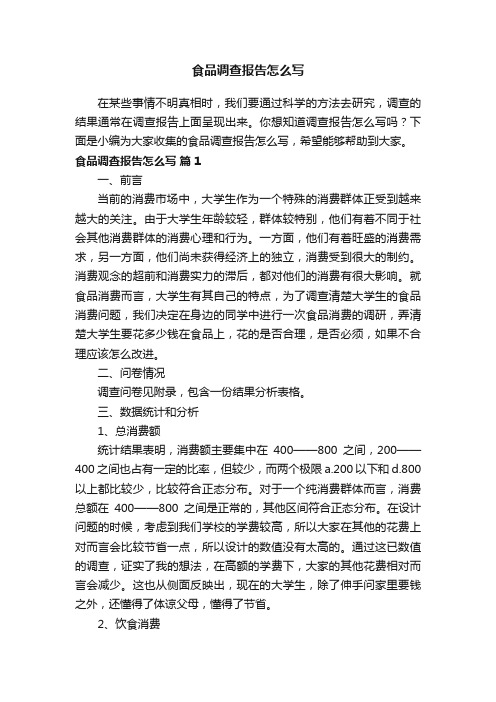 食品调查报告怎么写

在某些事情不明真相时，我们要通过科学的方法去研究，调查的结果通常在调查报告上面呈现出来。你想知道调查报告怎么写吗？下面是小编为大家收集的食品调查报告怎么写，希望能够帮助到大家。

食品调查报告怎么写 篇1

一、前言

当前的消费市场中，大学生作为一个特殊的消费群体正受到越来越大的关注。由于大学生年龄较轻，群体较特别，他们有着不同于社会其他消费群体的消费心理和行为。一方面，他们有着旺盛的消费需求，另一方面，他们尚未获得经济上的独立，消费受到很大的制约。消费观念的超前和消费实力的滞后，都对他们的消费有很大影响。就食品消费而言，大学生有其自己的特点，为了调查清楚大学生的食品消费问题，我们决定在身边的同学中进行一次食品消费的调研，弄清楚大学生要花多少钱在食品上，花的是否合理，是否必须，如果不合理应该怎么改进。

二、问卷情况

调查问卷见附录，包含一份结果分析表格。

三、数据统计和分析

1、总消费额

统计结果表明，消费额主要集中在 400——800 之间，200——400之间也占有一定的比率，但较少，而两个极限a.200以下和d.800以上都比较少，比较符合正态分布。对于一个纯消费群体而言，消费总额在 400——800 之间是正常的，其他区间符合正态分布。在设计问题的时候，考虑到我们学校的学费较高，所以大家在其他的花费上对而言会比较节省一点，所以设计的数值没有太高的。通过这已数值的调查，证实了我的想法，在高额的学费下，大家的其他花费相对而言会减少。这也从侧面反映出，现在的大学生，除了伸手问家里要钱之外，还懂得了体谅父母，懂得了节省。

2、饮食消费